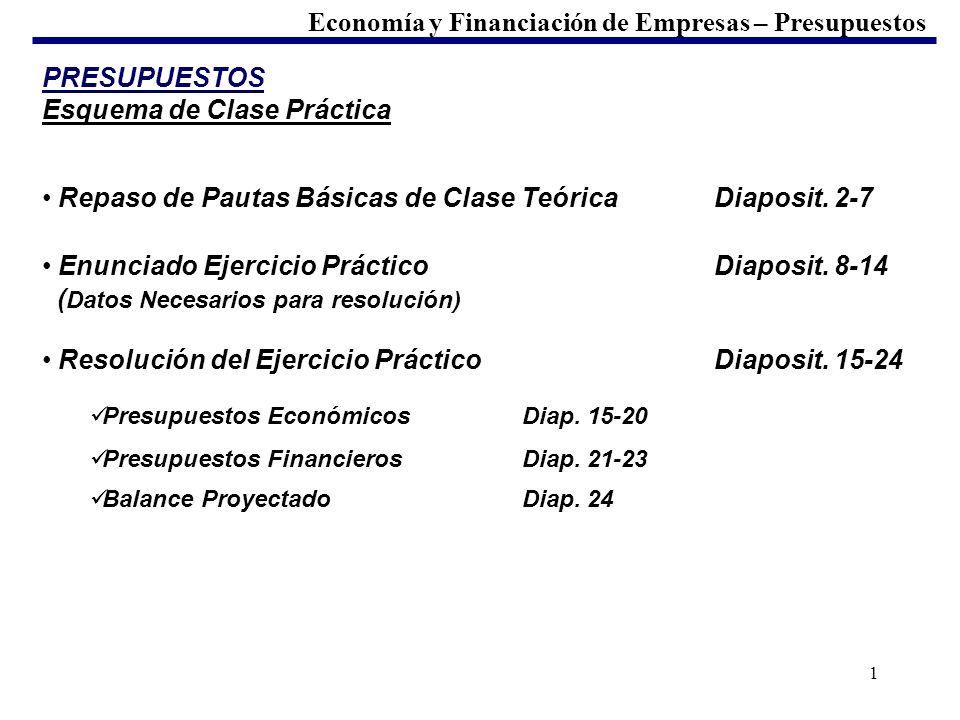 Economía y Financiación de Empresas – Presupuestos

PRESUPUESTOS
Esquema de Clase Práctica

• Repaso de Pautas Básicas de Clase Teórica Diaposit. 2-7

• Enunciado Ejercicio Práctico Diaposit. 8-14
(Datos Necesarios para resolución)

• Resolución del Ejercicio Práctico Diaposit. 15-24

✓Presupuestos Económicos Diap. 15-20

✓Presupuestos Financieros Diap. 21-23

✓Balance Proyectado Diap. 24

1